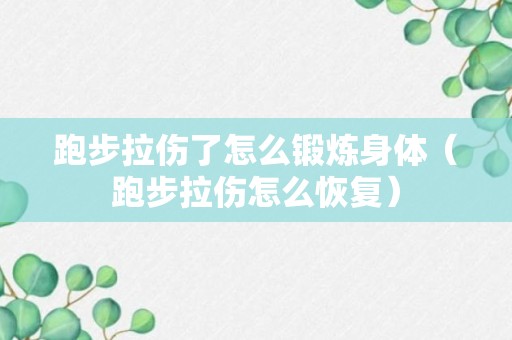 跑步拉伤了怎么锻炼身体（跑步拉伤怎么恢复）